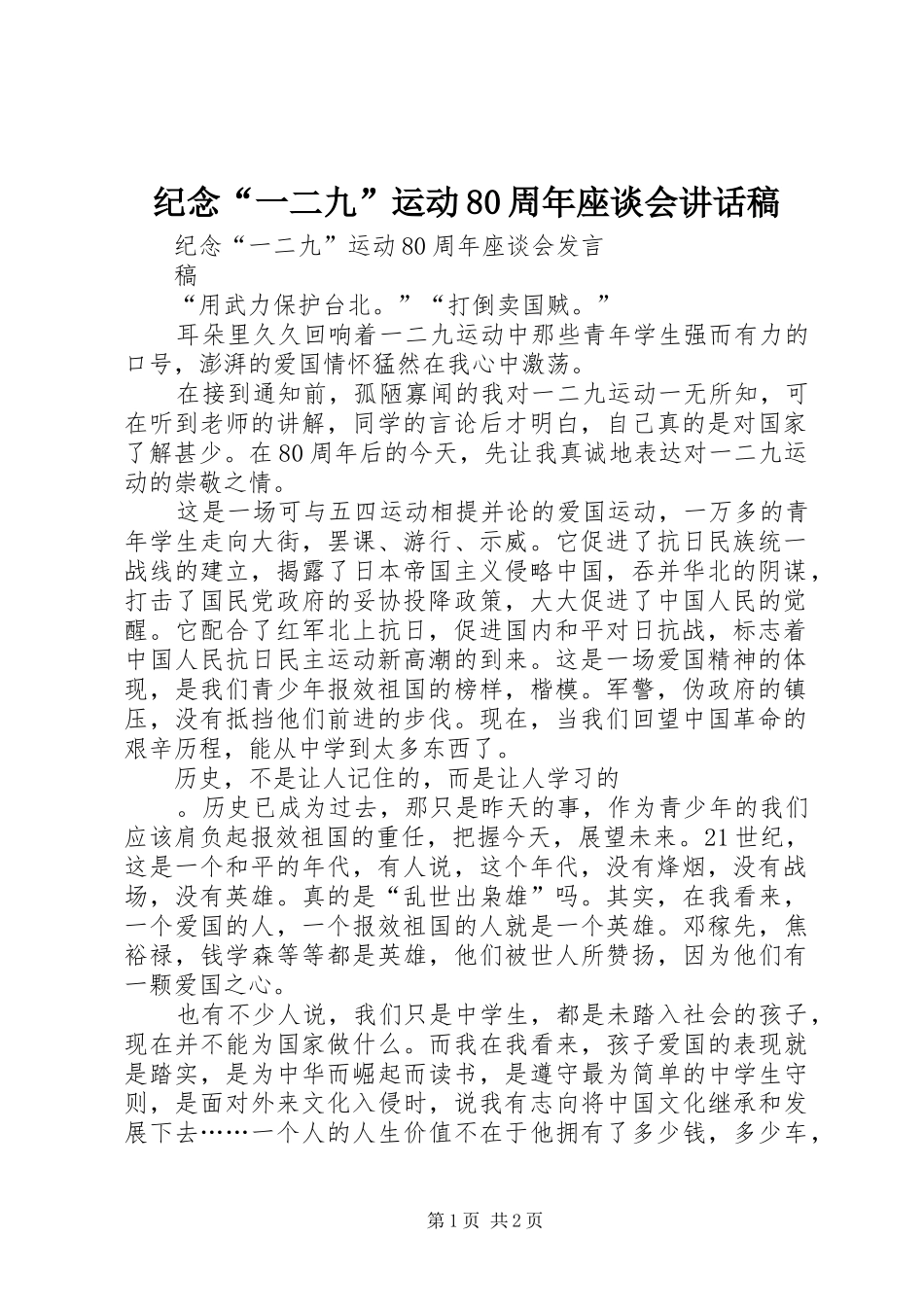 纪念“一二九”运动80周年座谈会讲话稿

纪念“一二九”运动80周年座谈会发言稿

“用武力保护台北。”“打倒卖国贼。”

耳朵里久久回响着一二九运动中那些青年学生强而有力的口号，澎湃的爱国情怀猛然在我心中激荡。

在接到通知前，孤陋寡闻的我对一二九运动一无所知，可在听到老师的讲解，同学的言论后才明白，自己真的是对国家了解甚少。在80周年后的今天，先让我真诚地表达对一二九运动的崇敬之情。

这是一场可与五四运动相提并论的爱国运动，一万多的青年学生走向大街，罢课、游行、示威。它促进了抗日民族统一战线的建立，揭露了日本帝国主义侵略中国，吞并华北的阴谋，打击了国民党政府的妥协投降政策，大大促进了中国人民的觉醒。它配合了红军北上抗日，促进国内和平对日抗战，标志着中国人民抗日民主运动新高潮的到来。这是一场爱国精神的体现，是我们青少年报效祖国的榜样，楷模。军警，伪政府的镇压，没有抵挡他们前进的步伐。现在，当我们回望中国革命的艰辛历程，能从中学到太多东西了。

历史，不是让人记住的，而是让人学习的

。历史已成为过去，那只是昨天的事，作为青少年的我们应该肩负起报效祖国的重任，把握今天，展望未来。21世纪，这是一个和平的年代，有人说，这个年代，没有烽烟，没有战场，没有英雄。真的是“乱世出枭雄”吗。其实，在我看来，一个爱国的人，一个报效祖国的人就是一个英雄。邓稼先，焦裕禄，钱学森等等都是英雄，他们被世人所赞扬，因为他们有一颗爱国之心。

也有不少人说，我们只是中学生，都是未踏入社会的孩子，现在并不能为国家做什么。而我在我看来，孩子爱国的表现就是踏实，是为中华而崛起而读书，是遵守最为简单的中学生守则，是面对外来文化入侵时，说我有志向将中国文化继承和发展下去……一个人的人生价值不在于他拥有了多少钱，多少车，

第1页 共2页